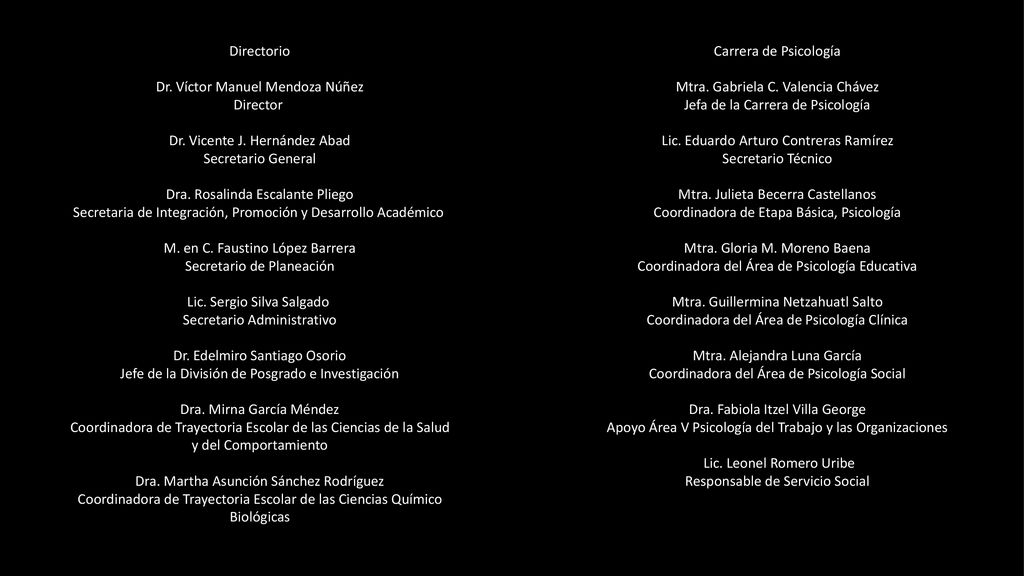 Directorio

Dr. Víctor Manuel Mendoza Núñez
Director

Dr. Vicente J. Hernández Abad
Secretario General

Dra. Rosalinda Escalante Pliego
Secretaria de Integración, Promoción y Desarrollo Académico

M. en C. Faustino López Barrera
Secretario de Planeación

Lic. Sergio Silva Salgado
Secretario Administrativo

Dr. Edelmiro Santiago Osorio
Jefe de la División de Posgrado e Investigación

Dra. Mirna García Méndez
Coordinadora de Trayectoria Escolar de las Ciencias de la Salud y del Comportamiento

Dra. Martha Asunción Sánchez Rodríguez
Coordinadora de Trayectoria Escolar de las Ciencias Químico Biológicas

Carrera de Psicología

Mtra. Gabriela C. Valencia Chávez
Jefa de la Carrera de Psicología

Lic. Eduardo Arturo Contreras Ramírez
Secretario Técnico

Mtra. Julieta Becerra Castellanos
Coordinadora de Etapa Básica, Psicología

Mtra. Gloria M. Moreno Baena
Coordinadora del Área de Psicología Educativa

Mtra. Guillermina Netzahuatl Salto
Coordinadora del Área de Psicología Clínica

Mtra. Alejandra Luna García
Coordinadora del Área de Psicología Social

Dra. Fabiola Itzel Villa George
Apoyo Área V Psicología del Trabajo y las Organizaciones

Lic. Leonel Romero Uribe
Responsable de Servicio Social